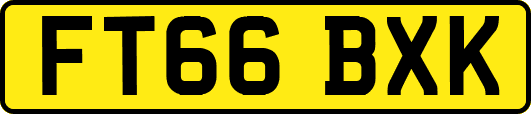 FT66 BXK